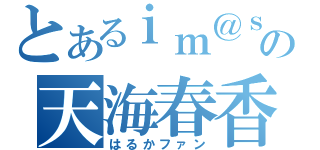 とあるｉｍ＠ｓの
天海春香
はるかファン